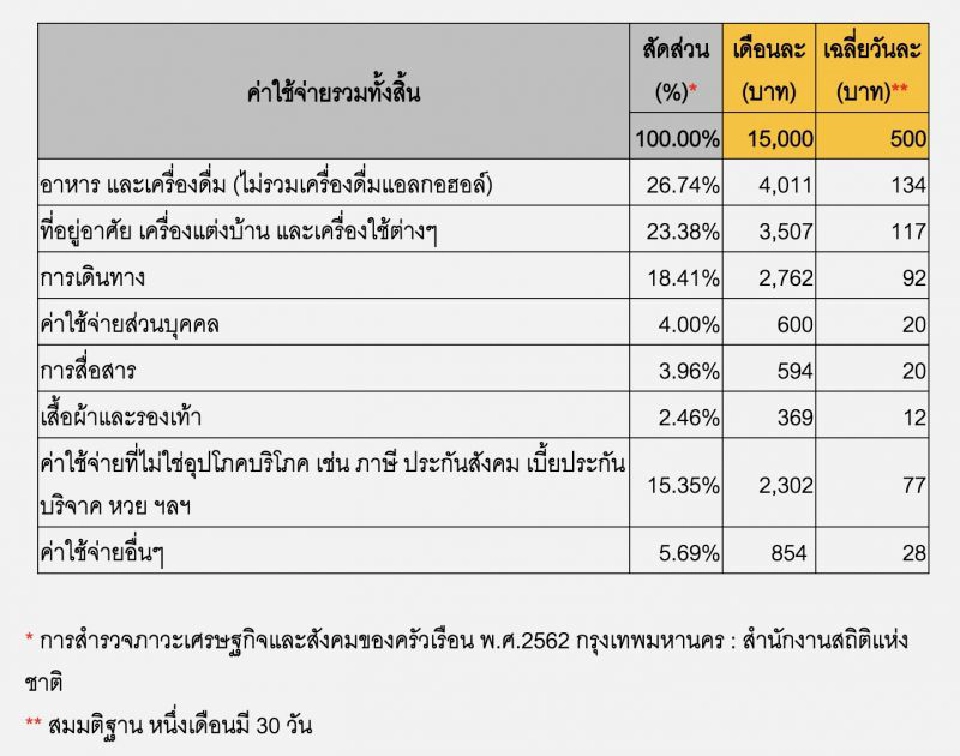 | ค่าใช้จ่ายรวมทั้งสิ้น | สัดส่วน (%)* | เดือนละ (บาท) | เฉลี่ยวันละ (บาท)** |
|---|---|---|---|
| | 100.00% | 15,000 | 500 |
| อาหาร และเครื่องดื่ม (ไม่รวมเครื่องดื่มแอลกอฮอล์) | 26.74% | 4,011 | 134 |
| ที่อยู่อาศัย เครื่องแต่งบ้าน และเครื่องใช้ต่างๆ | 23.38% | 3,507 | 117 |
| การเดินทาง | 18.41% | 2,762 | 92 |
| ค่าใช้จ่ายส่วนบุคคล | 4.00% | 600 | 20 |
| การสื่อสาร | 3.96% | 594 | 20 |
| เสื้อผ้าและรองเท้า | 2.46% | 369 | 12 |
| ค่าใช้จ่ายที่ไม่ใช่อุปโภคบริโภค เช่น ภาษี ประกันสังคม เบี้ยประกัน บริจาค หวย ฯลฯ | 15.35% | 2,302 | 77 |
| ค่าใช้จ่ายอื่นๆ | 5.69% | 854 | 28 |

* การสำรวจภาวะเศรษฐกิจและสังคมของครัวเรือน พ.ศ.2562 กรุงเทพมหานคร : สำนักงานสถิติแห่งชาติ

** สมมติฐาน หนึ่งเดือนมี 30 วัน